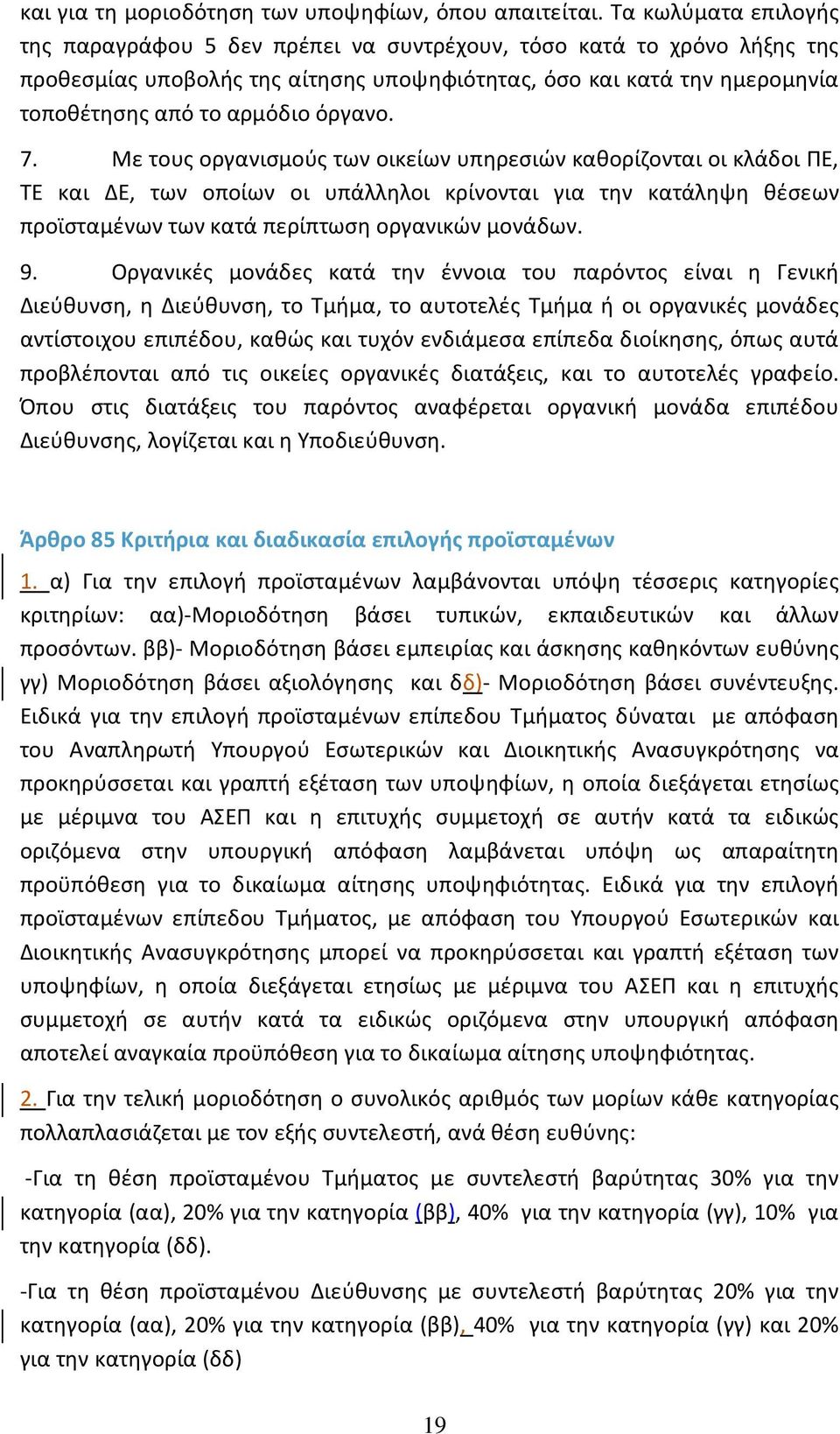 και για τη μοριοδότηση των υποψηφίων, όπου απαιτείται. Τα κωλύματα επιλογής της παραγράφου 5 δεν πρέπει να συντρέχουν, τόσο κατά το χρόνο λήξης της προθεσμίας υποβολής της αίτησης υποψηφιότητας, όσο και κατά την ημερομηνία τοποθέτησης από το αρμόδιο όργανο.

7. Με τους οργανισμούς των οικείων υπηρεσιών καθορίζονται οι κλάδοι ΠΕ, ΤΕ και ΔΕ, των οποίων οι υπάλληλοι κρίνονται για την κατάληψη θέσεων προϊσταμένων των κατά περίπτωση οργανικών μονάδων.

9. Οργανικές μονάδες κατά την έννοια του παρόντος είναι η Γενική Διεύθυνση, η Διεύθυνση, το Τμήμα, το αυτοτελές Τμήμα ή οι οργανικές μονάδες αντίστοιχου επιπέδου, καθώς και τυχόν ενδιάμεσα επίπεδα διοίκησης, όπως αυτά προβλέπονται από τις οικείες οργανικές διατάξεις, και το αυτοτελές γραφείο. Όπου στις διατάξεις του παρόντος αναφέρεται οργανική μονάδα επιπέδου Διεύθυνσης, λογίζεται και η Υποδιεύθυνση.

Άρθρο 85 Κριτήρια και διαδικασία επιλογής προϊσταμένων

1. α) Για την επιλογή προϊσταμένων λαμβάνονται υπόψη τέσσερις κατηγορίες κριτηρίων: αα)-Μοριοδότηση βάσει τυπικών, εκπαιδευτικών και άλλων προσόντων. ββ)- Μοριοδότηση βάσει εμπειρίας και άσκησης καθηκόντων ευθύνης γγ) Μοριοδότηση βάσει αξιολόγησης και δδ)- Μοριοδότηση βάσει συνέντευξης. Ειδικά για την επιλογή προϊσταμένων επίπεδου Τμήματος δύναται με απόφαση του Αναπληρωτή Υπουργού Εσωτερικών και Διοικητικής Ανασυγκρότησης να προκηρύσσεται και γραπτή εξέταση των υποψηφίων, η οποία διεξάγεται ετησίως με μέριμνα του ΑΣΕΠ και η επιτυχής συμμετοχή σε αυτήν κατά τα ειδικώς οριζόμενα στην υπουργική απόφαση λαμβάνεται υπόψη ως απαραίτητη προϋπόθεση για το δικαίωμα αίτησης υποψηφιότητας. Ειδικά για την επιλογή προϊσταμένων επίπεδου Τμήματος, με απόφαση του Υπουργού Εσωτερικών και Διοικητικής Ανασυγκρότησης μπορεί να προκηρύσσεται και γραπτή εξέταση των υποψηφίων, η οποία διεξάγεται ετησίως με μέριμνα του ΑΣΕΠ και η επιτυχής συμμετοχή σε αυτήν κατά τα ειδικώς οριζόμενα στην υπουργική απόφαση αποτελεί αναγκαία προϋπόθεση για το δικαίωμα αίτησης υποψηφιότητας.

2. Για την τελική μοριοδότηση ο συνολικός αριθμός των μορίων κάθε κατηγορίας πολλαπλασιάζεται με τον εξής συντελεστή, ανά θέση ευθύνης:

-Για τη θέση προϊσταμένου Τμήματος με συντελεστή βαρύτητας 30% για την κατηγορία (αα), 20% για την κατηγορία (ββ), 40% για την κατηγορία (γγ), 10% για την κατηγορία (δδ).

-Για τη θέση προϊσταμένου Διεύθυνσης με συντελεστή βαρύτητας 20% για την κατηγορία (αα), 20% για την κατηγορία (ββ), 40% για την κατηγορία (γγ) και 20% για την κατηγορία (δδ)

19